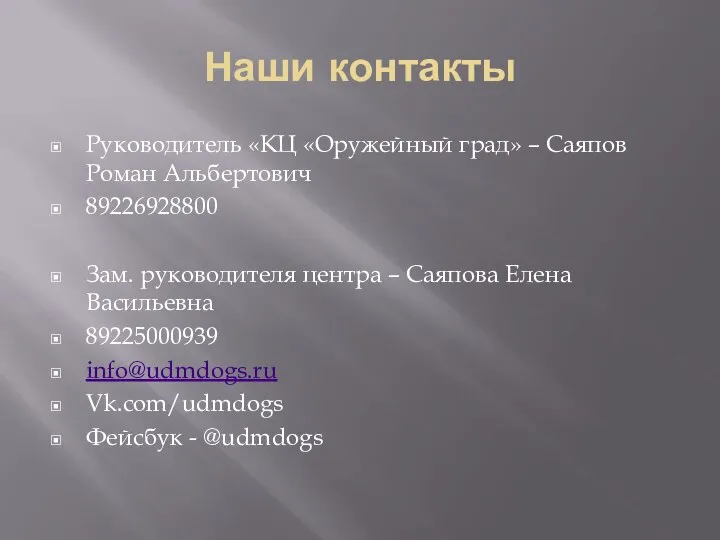 Наши контакты

Руководитель «КЦ «Оружейный град» – Саяпов Роман Альбертович

89226928800

Зам. руководителя центра – Саяпова Елена Васильевна

89225000939

info@udmdogs.ru

Vk.com/udmdogs

Фейсбук - @udmdogs